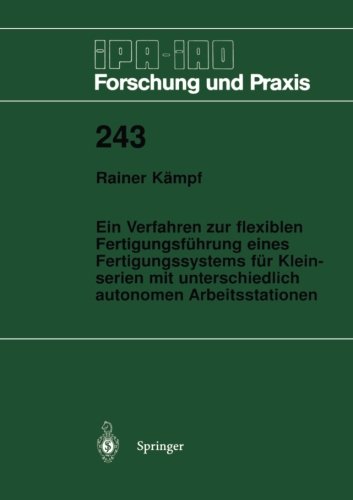 IPA-IAO
Forschung und Praxis

243

Rainer Kämpf

Ein Verfahren zur flexiblen Fertigungsführung eines Fertigungssystems für Kleinserien mit unterschiedlich autonomen Arbeitsstationen

Springer